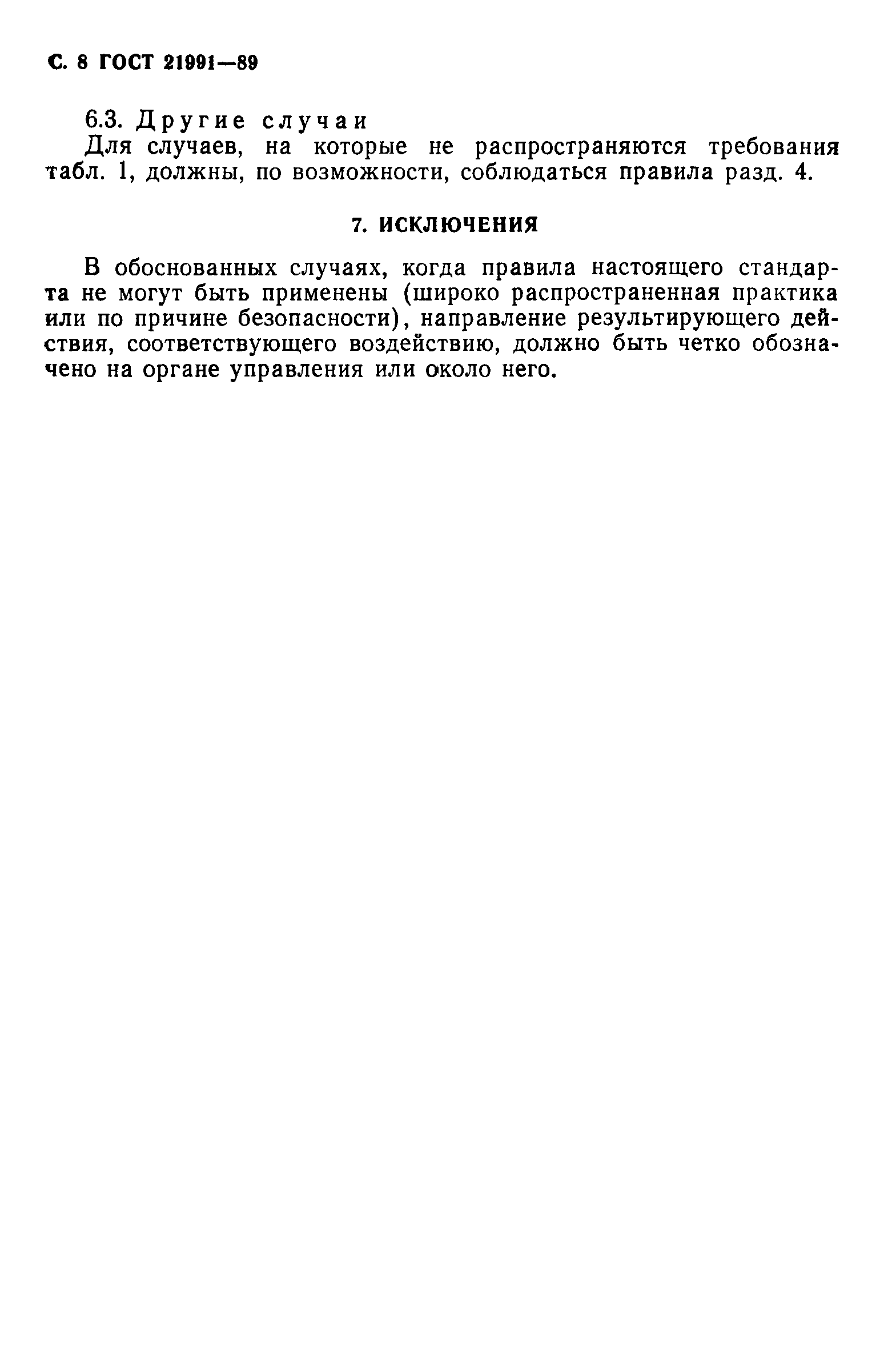 С. 8 ГОСТ 21991—89

6.3. Другие случаи

Для случаев, на которые не распространяются требования табл. 1, должны, по возможности, соблюдаться правила разд. 4.

7. ИСКЛЮЧЕНИЯ

В обоснованных случаях, когда правила настоящего стандарта не могут быть применены (широко распространенная практика или по причине безопасности), направление результирующего действия, соответствующего воздействию, должно быть четко обозначено на органе управления или около него.